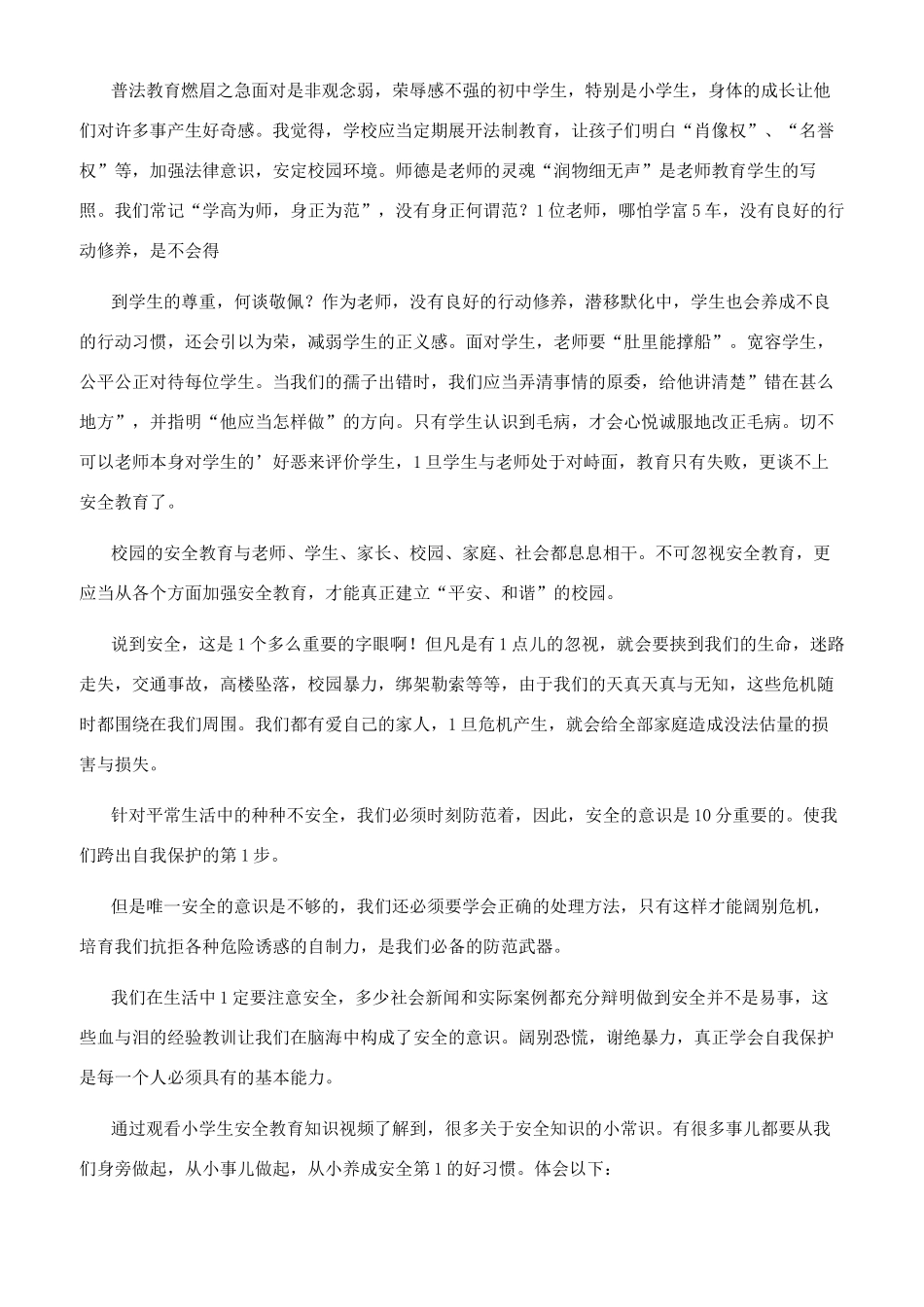 普法教育燃眉之急面对是非观念弱，荣辱感不强的初中学生，特别是小学生，身体的成长让他们对许多事产生好奇感。我觉得，学校应当定期展开法制教育，让孩子们明白“肖像权”、“名誉权”等，加强法律意识，安定校园环境。师德是老师的灵魂“润物细无声”是老师教育学生的写照。我们常记“学高为师，身正为范”，没有身正何谓范？1位老师，哪怕学富5车，没有良好的行动修养，是不会得

到学生的尊重，何谈敬佩？作为老师，没有良好的行动修养，潜移默化中，学生也会养成不良的行动习惯，还会引以为荣，减弱学生的正义感。面对学生，老师要“肚里能撑船”。宽容学生，公平公正对待每位学生。当我们的孺子出错时，我们应当弄清事情的原委，给他讲清楚”错在甚么地方”，并指明“他应当怎样做”的方向。只有学生认识到毛病，才会心悦诚服地改正毛病。切不可以老师本身对学生的’好恶来评价学生，1旦学生与老师处于对峙面，教育只有失败，更谈不上安全教育了。

校园的安全教育与老师、学生、家长、校园、家庭、社会都息息相干。不可忽视安全教育，更应当从各个方面加强安全教育，才能真正建立“平安、和谐”的校园。

说到安全，这是1个多么重要的字眼啊！但凡是有1点儿的忽视，就会要挟到我们的生命，迷路走失，交通事故，高楼坠落，校园暴力，绑架勒索等等，由于我们的天真天真与无知，这些危机随时都围绕在我们周围。我们都有爱自己的家人，1旦危机产生，就会给全部家庭造成没法估量的损害与损失。

针对平常生活中的种种不安全，我们必须时刻防范着，因此，安全的意识是10分重要的。使我们跨出自我保护的第1步。

但是唯一安全的意识是不够的，我们还必须要学会正确的处理方法，只有这样才能阔别危机，培育我们抗拒各种危险诱惑的自制力，是我们必备的防范武器。

我们在生活中1定要注意安全，多少社会新闻和实际案例都充分辩明做到安全并不是易事，这些血与泪的经验教训让我们在脑海中构成了安全的意识。阔别恐慌，谢绝暴力，真正学会自我保护是每一个人必须具有的基本能力。

通过观看小学生安全教育知识视频了解到，很多关于安全知识的小常识。有很多事儿都要从我们身旁做起，从小事儿做起，从小养成安全第1的好习惯。体会以下：